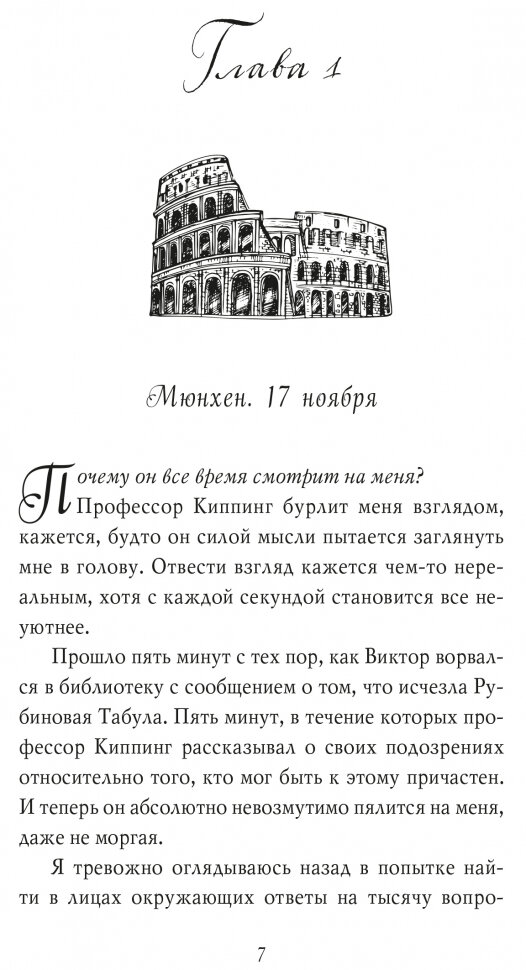 Глава 1

Мюнхен. 17 ноября

Почему он все время смотрит на меня?

Профессор Киппинг бурлит меня взглядом, кажется, будто он силой мысли пытается заглянуть мне в голову. Отвести взгляд кажется чем-то нереальным, хотя с каждой секундой становится все неуютнее.

Прошло пять минут с тех пор, как Виктор ворвался в библиотеку с сообщением о том, что исчезла Рубиновая Табула. Пять минут, в течение которых профессор Киппинг рассказывал о своих подозрениях относительно того, кто мог быть к этому причастен. И теперь он абсолютно невозмутимо пялится на меня, даже не моргая.

Я тревожно оглядываюсь назад в попытке найти в лицах окружающих ответы на тысячу вопро-

7